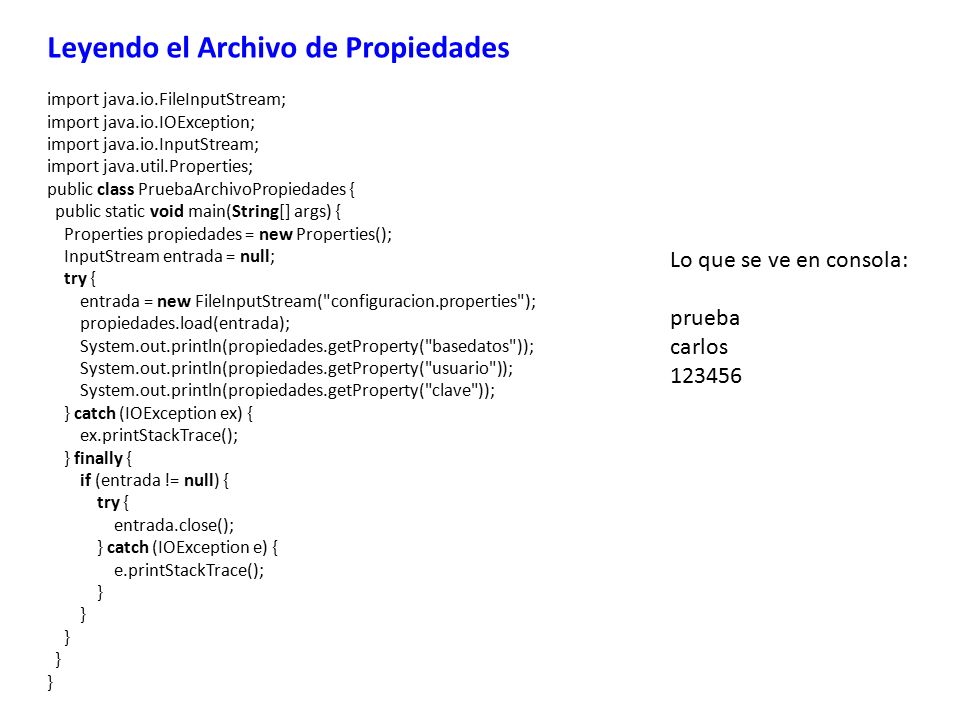 Leyendo el Archivo de Propiedades

import java.io.FileInputStream;
import java.io.IOException;
import java.io.InputStream;
import java.util.Properties;
public class PruebaArchivoPropiedades {
  public static void main(String[] args) {
    Properties propiedades = new Properties();
    InputStream entrada = null;
    try {
      entrada = new FileInputStream("configuracion.properties");
      propiedades.load(entrada);
      System.out.println(propiedades.getProperty("basedatos"));
      System.out.println(propiedades.getProperty("usuario"));
      System.out.println(propiedades.getProperty("clave"));
    } catch (IOException ex) {
      ex.printStackTrace();
    } finally {
      if (entrada != null) {
        try {
          entrada.close();
        } catch (IOException e) {
          e.printStackTrace();
        }
      }
    }
  }
}

Lo que se ve en consola:

prueba
carlos
123456